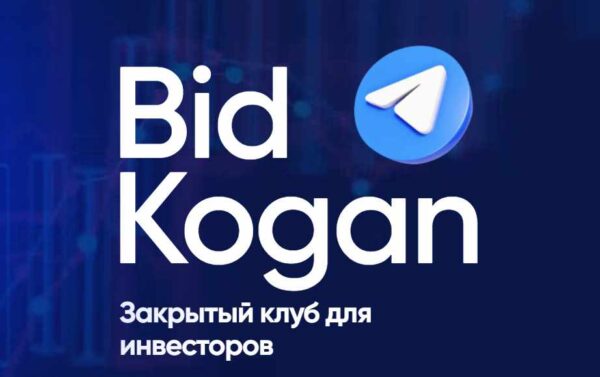 Bid
Kogan

Закрытый клуб для инвесторов